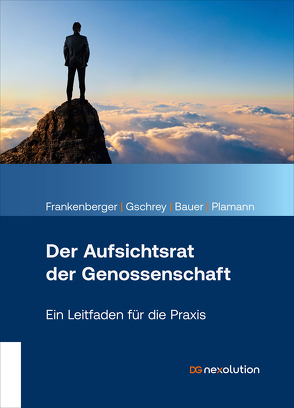 Frankenberger | Gschrey | Bauer | Plamann

Der Aufsichtsrat der Genossenschaft

Ein Leitfaden für die Praxis

DG nexolution